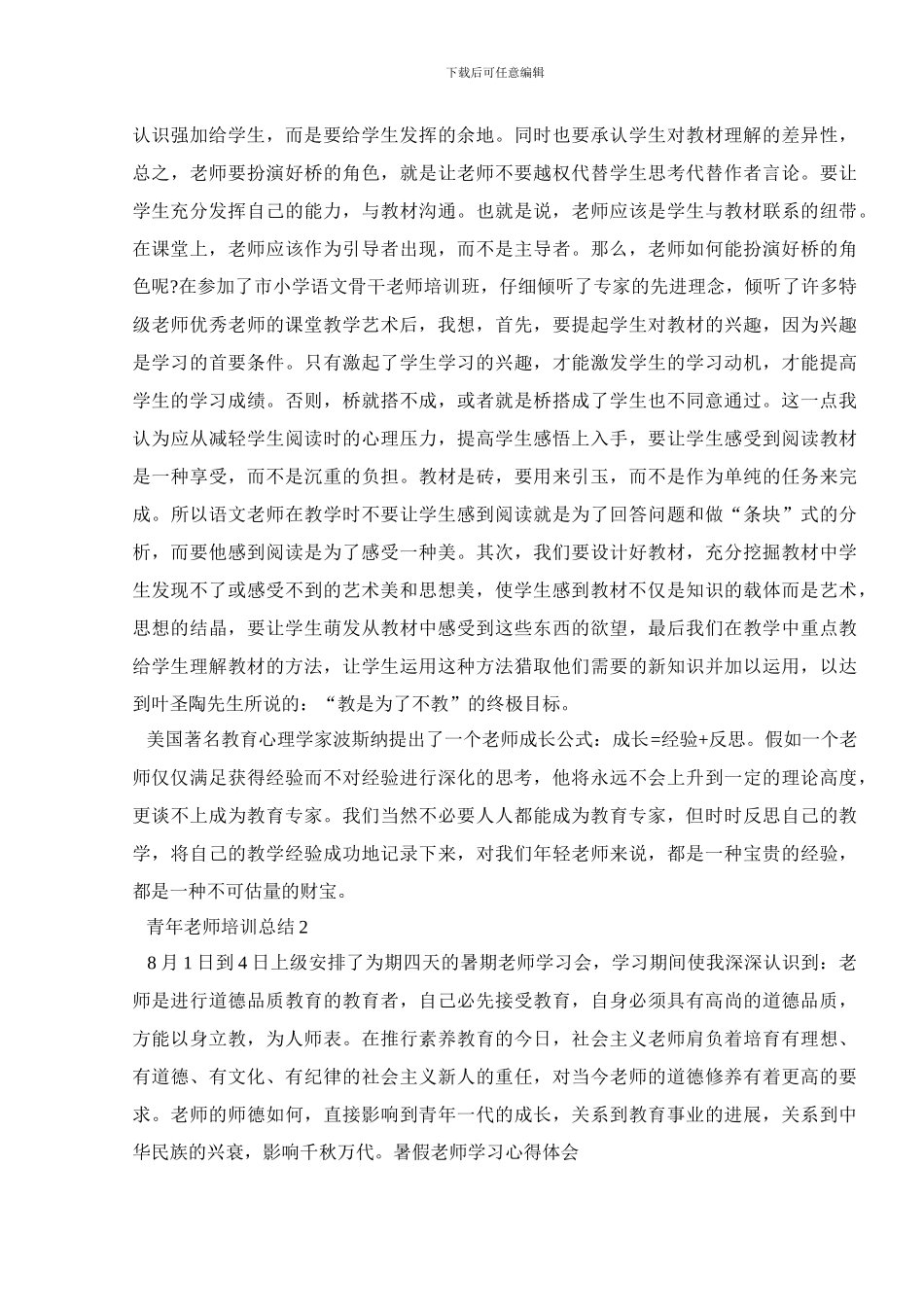 下载后可任意编辑

认识强加给学生，而是要给学生发挥的余地。同时也要承认学生对教材理解的差异性，总之，老师要扮演好桥的角色，就是让老师不要越权代替学生思考代替作者言论。要让学生充分发挥自己的能力，与教材沟通。也就是说，老师应该是学生与教材联系的纽带。在课堂上，老师应该作为引导者出现，而不是主导者。那么，老师如何能扮演好桥的角色呢?在参加了市小学语文骨干老师培训班，仔细倾听了专家的先进理念，倾听了许多特级老师优秀老师的课堂教学艺术后，我想，首先，要提起学生对教材的兴趣，因为兴趣是学习的首要条件。只有激起了学生学习的兴趣，才能激发学生的学习动机，才能提高学生的学习成绩。否则，桥就搭不成，或者就是桥搭成了学生也不同意通过。这一点我认为应从减轻学生阅读时的心理压力，提高学生感悟上入手，要让学生感受到阅读教材是一种享受，而不是沉重的负担。教材是砖，要用来引玉，而不是作为单纯的任务来完成。所以语文老师在教学时不要让学生感到阅读就是为了回答问题和做“条块”式的分析，而要他感到阅读是为了感受一种美。其次，我们要设计好教材，充分挖掘教材中学生发现不了或感受不到的艺术美和思想美，使学生感到教材不仅是知识的载体而是艺术，思想的结晶，要让学生萌发从教材中感受到这些东西的欲望，最后我们在教学中重点教给学生理解教材的方法，让学生运用这种方法猎取他们需要的新知识并加以运用，以达到叶圣陶先生所说的：“教是为了不教”的终极目标。

美国著名教育心理学家波斯纳提出了一个老师成长公式：成长=经验+反思。假如一个老师仅仅满足获得经验而不对经验进行深化的思考，他将永远不会上升到一定的理论高度，更谈不上成为教育专家。我们当然不必要人人都能成为教育专家，但时时反思自己的教学，将自己的教学经验成功地记录下来，对我们年轻老师来说，都是一种宝贵的经验，都是一种不可估量的财宝。

青年老师培训总结 2

8 月 1 日到 4 日上级安排了为期四天的暑期老师学习会，学习期间使我深深认识到：老师是进行道德品质教育的教育者，自己必先接受教育，自身必须具有高尚的道德品质，方能以身立教，为人师表。在推行素养教育的今日，社会主义老师肩负着培育有理想、有道德、有文化、有纪律的社会主义新人的重任，对当今老师的道德修养有着更高的要求。老师的师德如何，直接影响到青年一代的成长，关系到教育事业的进展，关系到中华民族的兴衰，影响千秋万代。暑假老师学习心得体会